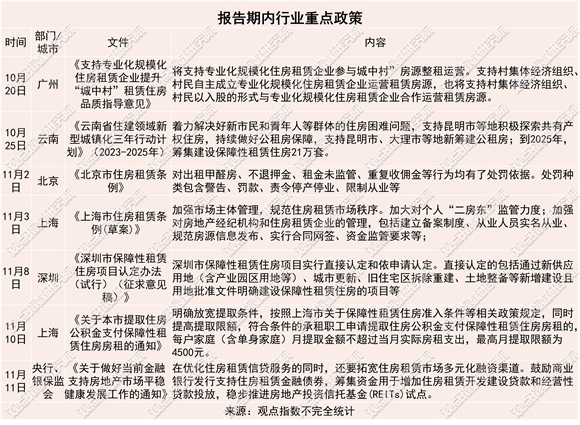 报告期内行业重点政策

| 时间 | 部门/城市 | 文件 | 内容 |
|---|---|---|---|
| 10月20日 | 广州 | 《支持专业化规模化住房租赁企业提升“城中村”租赁住房品质指导意见》 | 将支持专业化规模化住房租赁企业参与城中村”房源整租运营。支持村集体经济组织、村民自主成立专业化规模化住房租赁企业运营租赁房源，也将支持村集体经济组织、村民以入股的形式与专业化规模化住房租赁企业合作运营租赁房源。 |
| 10月25日 | 云南 | 《云南省住建领域新型城镇化三年行动计划》（2023-2025年） | 着力解决好新市民和青年人等群体的住房困难问题，支持昆明市等地积极探索共有产权住房，持续做好公租房保障，支持昆明市、大理市等地新筹建公租房；到2025年，筹集建设保障性租赁住房21万套。 |
| 11月2日 | 北京 | 《北京市住房租赁条例》 | 对出租甲醛房、不退押金、租金未监管、重复收佣金等行为均有了处罚依据。处罚种类包含警告、罚款、责令停产停业、限制从业等 |
| 11月3日 | 上海 | 《上海市住房租赁条例(草案)》 | 加强市场主体管理，规范住房租赁市场秩序。加大对个人“二房东”监管力度；加强对房地产经纪机构和住房租赁企业的管理，包括建立备案制度、从业人员实名从业、规范房源信息发布、实行合同网签、资金监管要求等； |
| 11月8日 | 深圳 | 《深圳市保障性租赁住房项目认定办法（试行）（征求意见稿）》 | 深圳市保障性租赁住房项目实行直接认定和依申请认定。直接认定的包括通过新供应用地（含产业园区用地等）、城市更新、旧住宅区拆除重建、土地整备等新增建设且用地批准文件明确建设保障性租赁住房的项目等 |
| 11月10日 | 上海 | 《关于本市提取住房公积金支付保障性租赁住房房租的通知》 | 明确放宽提取条件，按照上海市关于保障性租赁住房准入条件等相关政策规定，同时提高提取限额，符合条件的承租职工申请提取住房公积金支付保障性租赁住房房租的，每户家庭（含单身家庭）月提取金额不超过当月实际房租支出，最高月提取限额为4500元。 |
| 11月11日 | 央行、银保监会 | 《关于做好当前金融支持房地产市场平稳健康发展工作的通知》 | 在优化住房租赁信贷服务的同时，还要拓宽住房租赁市场多元化融资渠道。鼓励商业银行发行支持住房租赁金融债券，筹集资金用于增加住房租赁开发建设贷款和经营性贷款投放，稳步推进房地产投资信托基金(REITs)试点。 |

来源：观点指数不完全统计